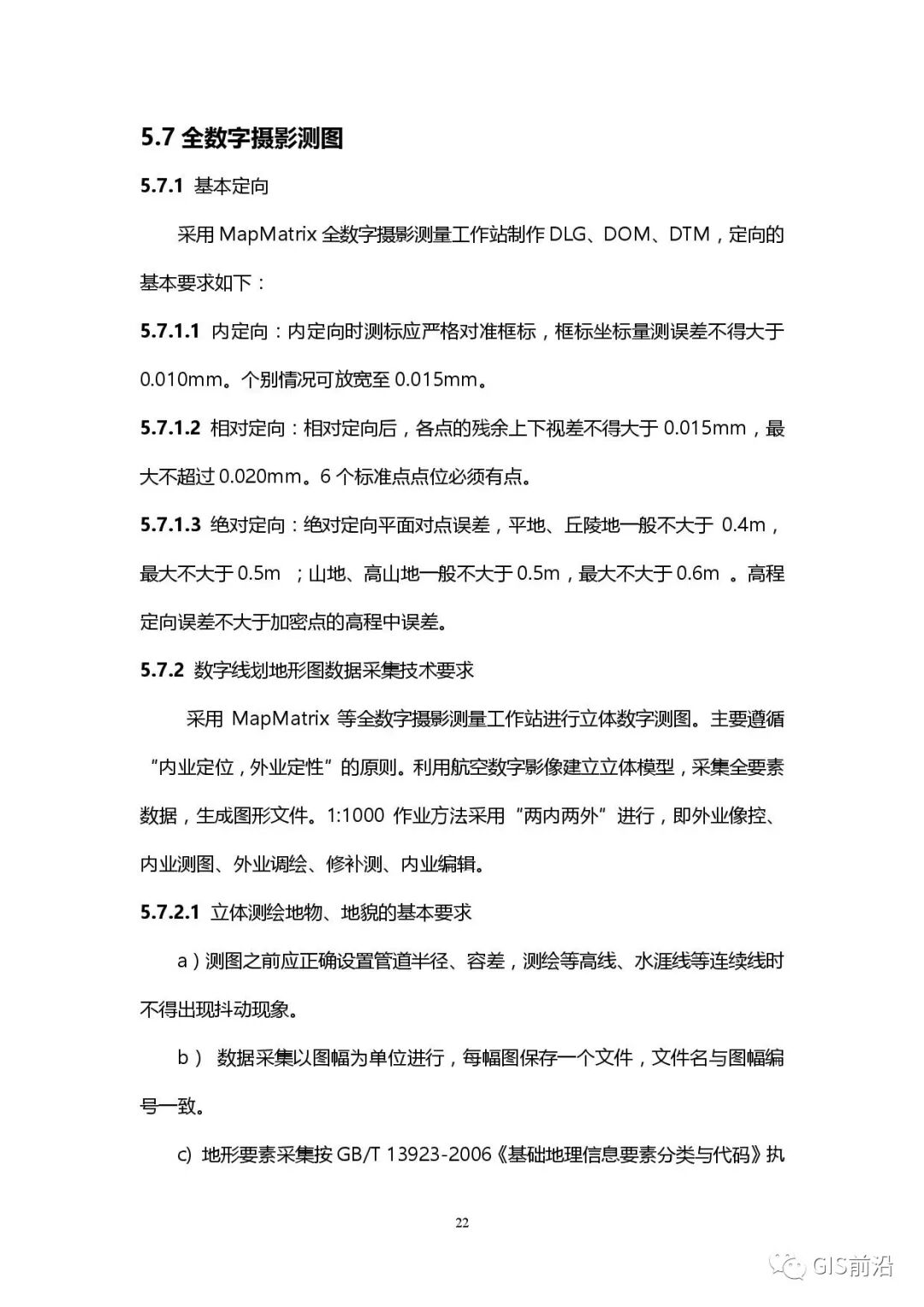 5.7 全数字摄影测图

5.7.1 基本定向

采用 MapMatrix 全数字摄影测量工作站制作 DLG、DOM、DTM，定向的基本要求如下：

5.7.1.1 内定向：内定向时测标应严格对准框标，框标坐标量测误差不得大于 0.010mm。个别情况可放宽至 0.015mm。

5.7.1.2 相对定向：相对定向后，各点的残余上下视差不得大于 0.015mm，最大不超过 0.020mm。6 个标准点点位必须有点。

5.7.1.3 绝对定向：绝对定向平面对点误差，平地、丘陵地一般不大于 0.4m，最大不大于 0.5m ；山地、高山地一般不大于 0.5m，最大不大于 0.6m 。高程定向误差不大于加密点的高程中误差。

5.7.2 数字线划地形图数据采集技术要求

采用 MapMatrix 等全数字摄影测量工作站进行立体数字测图。主要遵循“内业定位，外业定性”的原则。利用航空数字影像建立立体模型，采集全要素数据，生成图形文件。1:1000 作业方法采用“两内两外”进行，即外业像控、内业测图、外业调绘、修补测、内业编辑。

5.7.2.1 立体测绘地物、地貌的基本要求

a）测图之前应正确设置管道半径、容差，测绘等高线、水涯线等连续线时不得出现抖动现象。

b） 数据采集以图幅为单位进行，每幅图保存一个文件，文件名与图幅编号一致。

c) 地形要素采集按 GB/T 13923-2006《基础地理信息要素分类与代码》执

22

GIS前沿